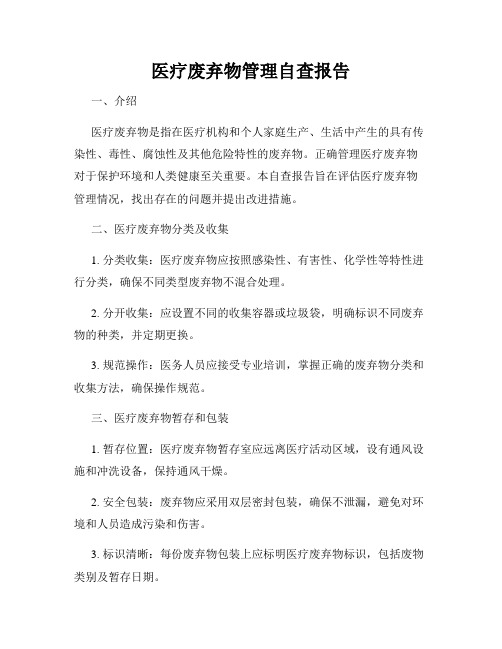 医疗废弃物管理自查报告

一、介绍

医疗废弃物是指在医疗机构和个人家庭生产、生活中产生的具有传染性、毒性、腐蚀性及其他危险特性的废弃物。正确管理医疗废弃物对于保护环境和人类健康至关重要。本自查报告旨在评估医疗废弃物管理情况，找出存在的问题并提出改进措施。

二、医疗废弃物分类及收集

1. 分类收集：医疗废弃物应按照感染性、有害性、化学性等特性进行分类，确保不同类型废弃物不混合处理。

2. 分开收集：应设置不同的收集容器或垃圾袋，明确标识不同废弃物的种类，并定期更换。

3. 规范操作：医务人员应接受专业培训，掌握正确的废弃物分类和收集方法，确保操作规范。

三、医疗废弃物暂存和包装

1. 暂存位置：医疗废弃物暂存室应远离医疗活动区域，设有通风设施和冲洗设备，保持通风干燥。

2. 安全包装：废弃物应采用双层密封包装，确保不泄漏，避免对环境和人员造成污染和伤害。

3. 标识清晰：每份废弃物包装上应标明医疗废弃物标识，包括废物类别及暂存日期。